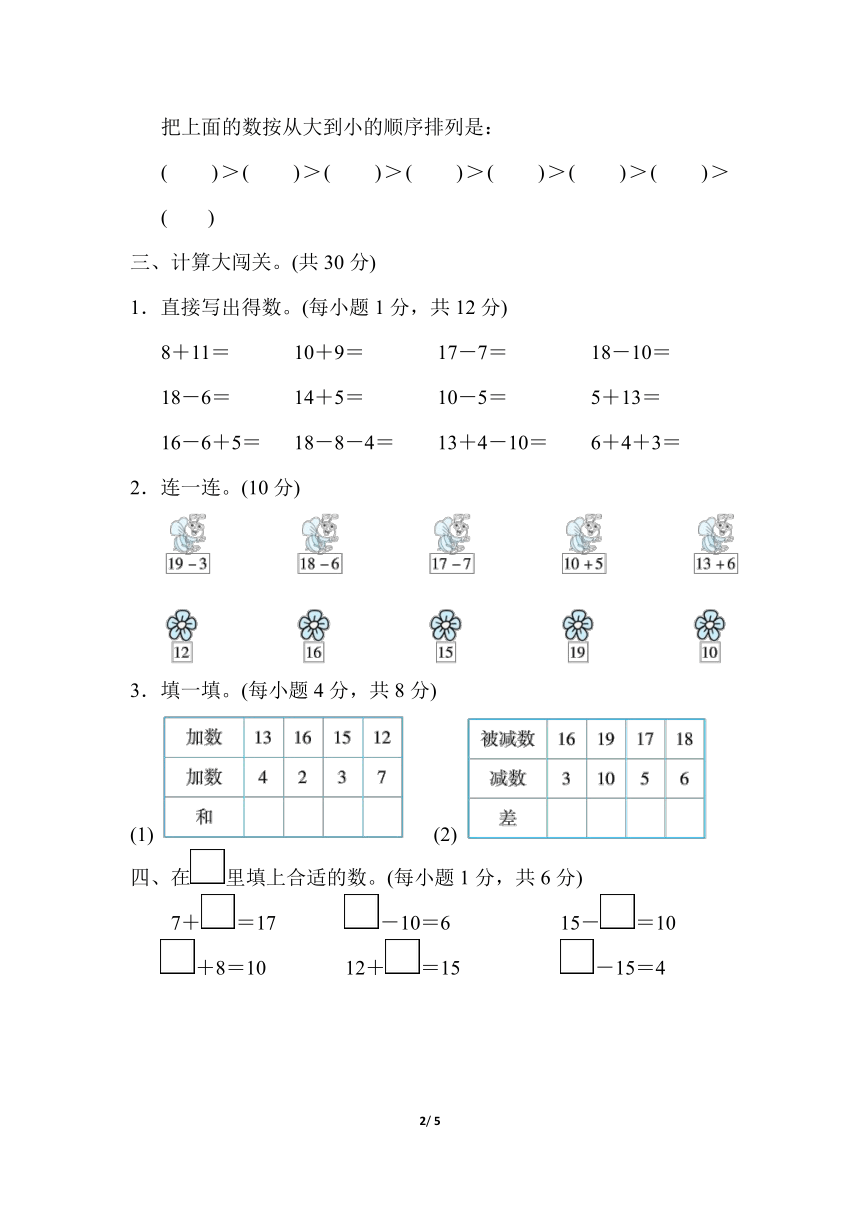 把上面的数按从大到小的顺序排列是：

(　　)＞(　　)＞(　　)＞(　　)＞(　　)＞(　　)＞(　　)＞(　　)

三、计算大闯关。(共 30 分)

1．直接写出得数。(每小题 1 分，共 12 分)

8＋11＝　　10＋9＝　　17－7＝　　18－10＝

18－6＝　　14＋5＝　　10－5＝　　5＋13＝

16－6＋5＝　　18－8－4＝　　13＋4－10＝　　6＋4＋3＝

2．连一连。(10 分)

19－3　　18－6　　17－7　　10＋5　　13＋6

12　　16　　15　　19　　10

3．填一填。(每小题 4 分，共 8 分)

(1)

| 加数 | 13 | 16 | 15 | 12 |
|---|---|---|---|---|
| 加数 | 4 | 2 | 3 | 7 |
| 和 |  |  |  |  |

(2)

| 被减数 | 16 | 19 | 17 | 18 |
|---|---|---|---|---|
| 减数 | 3 | 10 | 5 | 6 |
| 差 |  |  |  |  |

四、在□里填上合适的数。(每小题 1 分，共 6 分)

7＋□＝17　　□－10＝6　　15－□＝10

□＋8＝10　　12＋□＝15　　□－15＝4

2/ 5